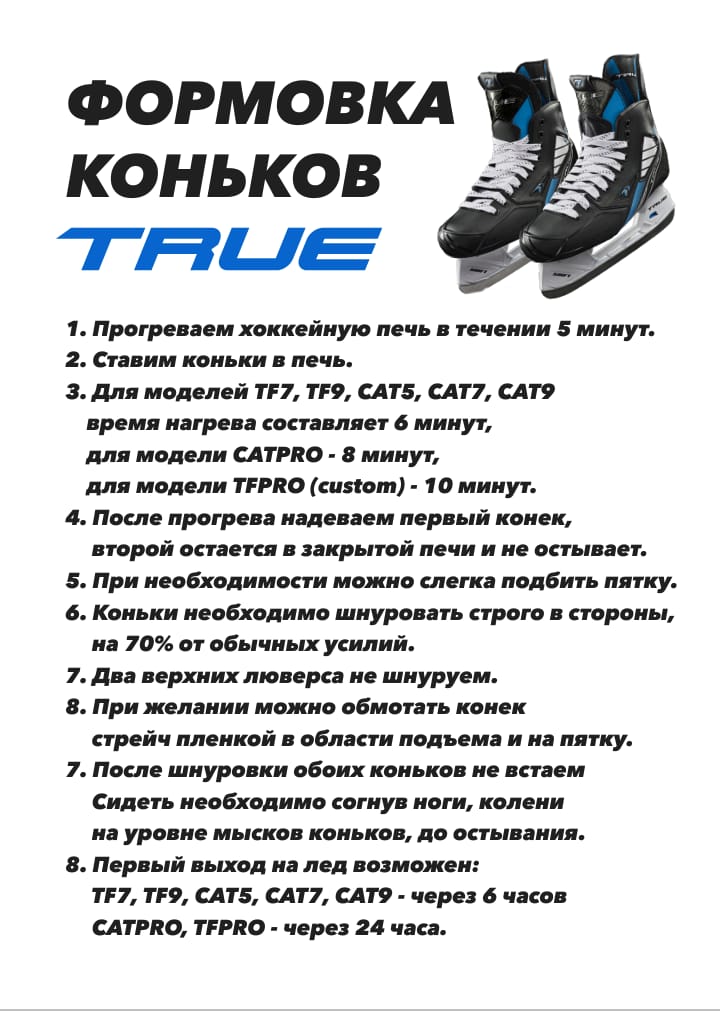 ФОРМОВКА КОНЬКОВ

TRUE

1. Прогреваем хоккейную печь в течении 5 минут.
2. Ставим коньки в печь.
3. Для моделей TF7, TF9, CAT5, CAT7, CAT9 время нагрева составляет 6 минут, для модели CATPRO - 8 минут, для модели TFPRO (custom) - 10 минут.
4. После прогрева надеваем первый конек, второй остается в закрытой печи и не остывает.
5. При необходимости можно слегка подбить пятку.
6. Коньки необходимо шнуровать строго в стороны, на 70% от обычных усилий.
7. Два верхних люверса не шнуруем.
8. При желании можно обмотать конек стрейч пленкой в области подъема и на пятку.
7. После шнуровки обоих коньков не встаем Сидеть необходимо согнув ноги, колени на уровне мысков коньков, до остывания.
8. Первый выход на лед возможен: TF7, TF9, CAT5, CAT7, CAT9 - через 6 часов CATPRO, TFPRO - через 24 часа.